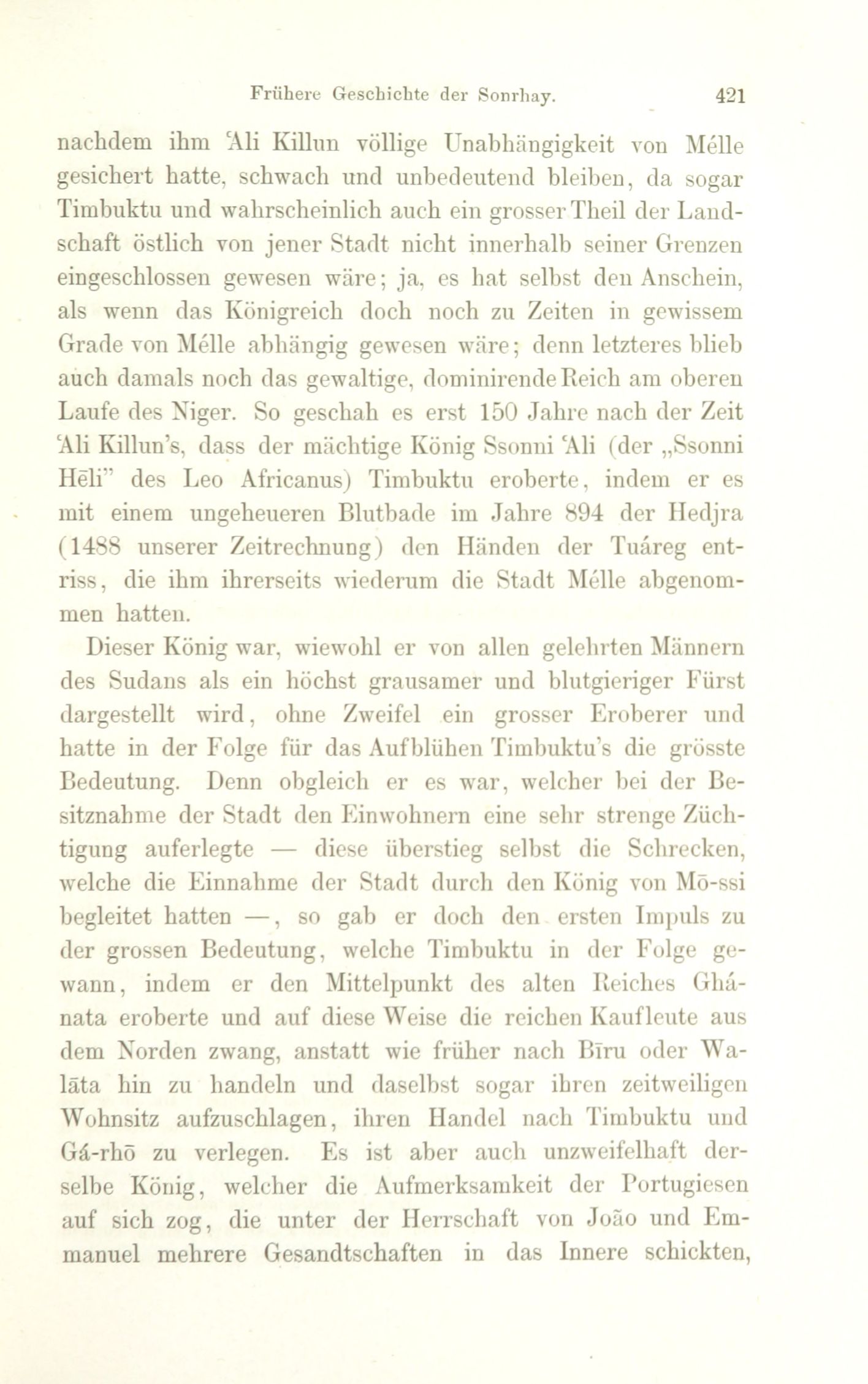 Frühere Geschichte der Sonrhay. 421

nachdem ihm 'Ali Killun völlige Unabhängigkeit von Mélle gesichert hatte, schwach und unbedeutend bleiben, da sogar Timbuktu und wahrscheinlich auch ein grosser Theil der Landschaft östlich von jener Stadt nicht innerhalb seiner Grenzen eingeschlossen gewesen wäre; ja, es hat selbst den Anschein, als wenn das Königreich doch noch zu Zeiten in gewissem Grade von Mélle abhängig gewesen wäre; denn letzteres blieb auch damals noch das gewaltige, dominirende Reich am oberen Laufe des Niger. So geschah es erst 150 Jahre nach der Zeit 'Ali Killun's, dass der mächtige König Ssonni 'Ali (der „Ssonni Hēli" des Leo Africanus) Timbuktu eroberte, indem er es mit einem ungeheueren Blutbade im Jahre 894 der Hedjra (1488 unserer Zeitrechnung) den Händen der Tuáreg entriss, die ihm ihrerseits wiederum die Stadt Mélle abgenommen hatten.

Dieser König war, wiewohl er von allen gelehrten Männern des Sudans als ein höchst grausamer und blutgieriger Fürst dargestellt wird, ohne Zweifel ein grosser Eroberer und hatte in der Folge für das Aufblühen Timbuktu's die grösste Bedeutung. Denn obgleich er es war, welcher bei der Besitznahme der Stadt den Einwohnern eine sehr strenge Züchtigung auferlegte — diese überstieg selbst die Schrecken, welche die Einnahme der Stadt durch den König von Mō-ssi begleitet hatten —, so gab er doch den ersten Impuls zu der grossen Bedeutung, welche Timbuktu in der Folge gewann, indem er den Mittelpunkt des alten Reiches Ghánata eroberte und auf diese Weise die reichen Kaufleute aus dem Norden zwang, anstatt wie früher nach Bīru oder Walāta hin zu handeln und daselbst sogar ihren zeitweiligen Wohnsitz aufzuschlagen, ihren Handel nach Timbuktu und Gá-rhō zu verlegen. Es ist aber auch unzweifelhaft derselbe König, welcher die Aufmerksamkeit der Portugiesen auf sich zog, die unter der Herrschaft von João und Emmanuel mehrere Gesandtschaften in das Innere schickten,